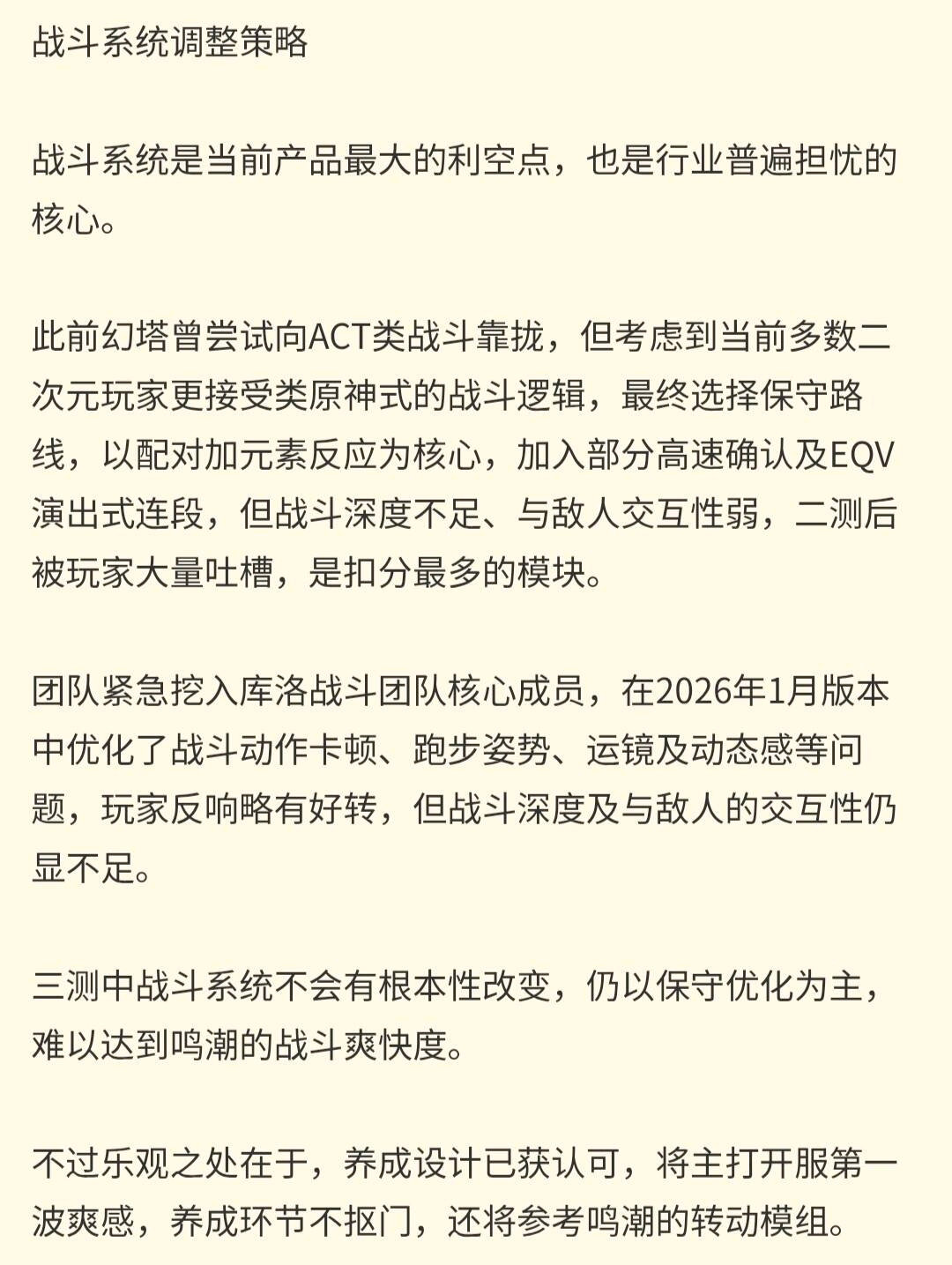 战斗系统调整策略

战斗系统是当前产品最大的利空点，也是行业普遍担忧的核心。

此前幻塔曾尝试向ACT类战斗靠拢，但考虑到当前多数二次元玩家更接受类原神式的战斗逻辑，最终选择保守路线，以配对加元素反应为核心，加入部分高速确认及EQV演出式连段，但战斗深度不足、与敌人交互性弱，二测后被玩家大量吐槽，是扣分最多的模块。

团队紧急挖入库洛战斗团队核心成员，在2026年1月版本中优化了战斗动作卡顿、跑步姿势、运镜及动态感等问题，玩家反响略有好转，但战斗深度及与敌人的交互性仍显不足。

三测中战斗系统不会有根本性改变，仍以保守优化为主，难以达到鸣潮的战斗爽快度。

不过乐观之处在于，养成设计已获认可，将主打开服第一波爽感，养成环节不抠门，还将参考鸣潮的转动模组。